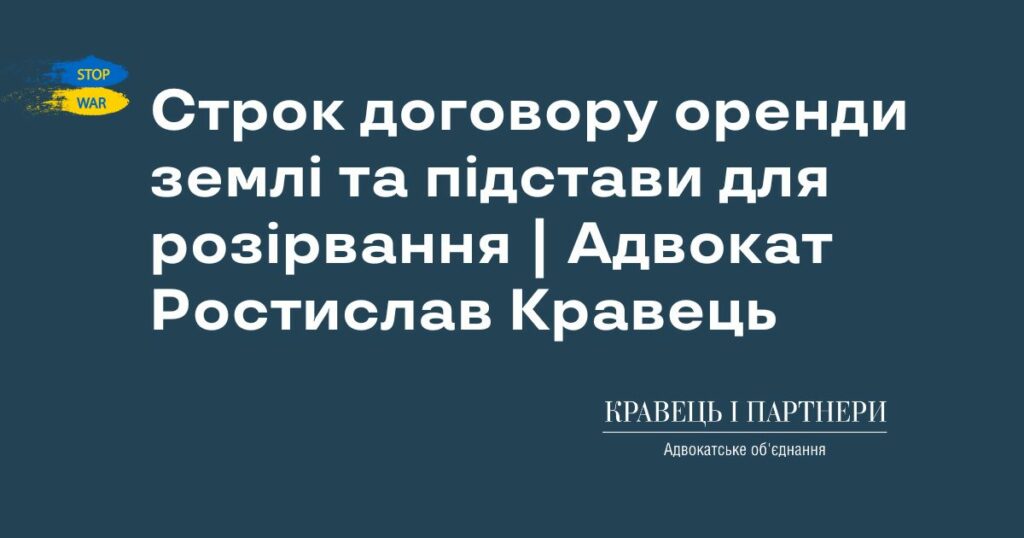 STOP
WAR

Строк договору оренди землі та підстави для розірвання | Адвокат Ростислав Кравець

КРАВЕЦЬ І ПАРТНЕРИ
Адвокатське об'єднання